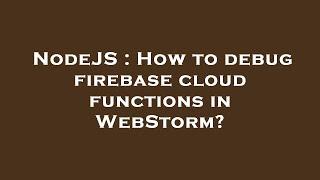 NodeJS : How to debug firebase cloud functions in WebStorm?